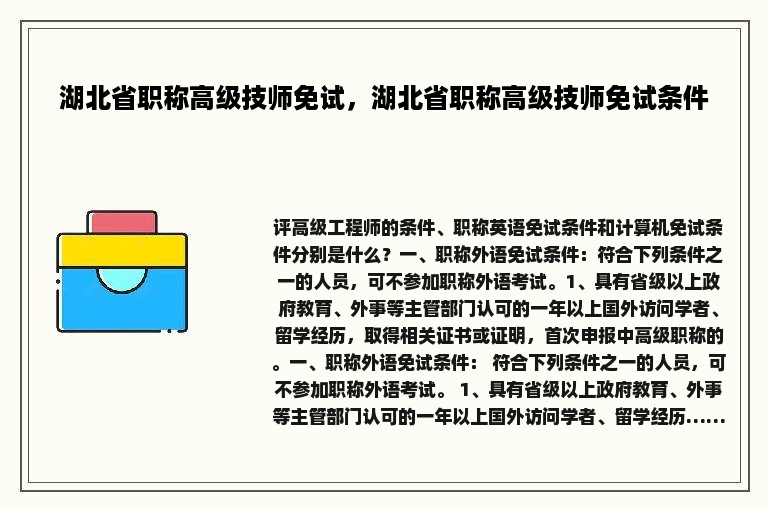 湖北省职称高级技师免试，湖北省职称高级技师免试条件

评高级工程师的条件、职称英语免试条件和计算机免试条件分别是什么？一、职称外语免试条件：符合下列条件之一的人员，可不参加职称外语考试。1、具有省级以上政府教育、外事等主管部门认可的一年以上国外访问学者、留学经历，取得相关证书或证明，首次申报中高级职称的。一、职称外语免试条件： 符合下列条件之一的人员，可不参加职称外语考试。 1、具有省级以上政府教育、外事等主管部门认可的一年以上国外访问学者、留学经历……